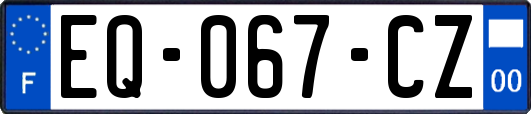 F
EQ-067-CZ
00